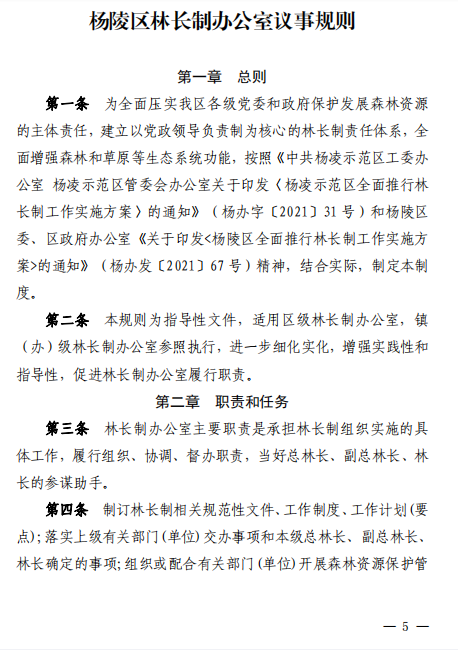 杨陵区林长制办公室议事规则

第一章　总则

第一条　为全面压实我区各级党委和政府保护发展森林资源的主体责任，建立以党政领导负责制为核心的林长制责任体系，全面增强森林和草原等生态系统功能，按照《中共杨凌示范区工委办公室 杨凌示范区管委会办公室关于印发〈杨凌示范区全面推行林长制工作实施方案〉的通知》（杨办字〔2021〕31号）和杨陵区委、区政府办公室《关于印发<杨陵区全面推行林长制工作实施方案>的通知》（杨办发〔2021〕67号）精神，结合实际，制定本制度。

第二条　本规则为指导性文件，适用区级林长制办公室，镇（办）级林长制办公室参照执行，进一步细化实化，增强实践性和指导性，促进林长制办公室履行职责。

第二章　职责和任务

第三条　林长制办公室主要职责是承担林长制组织实施的具体工作，履行组织、协调、督办职责，当好总林长、副总林长、林长的参谋助手。

第四条　制订林长制相关规范性文件、工作制度、工作计划(要点);落实上级有关部门(单位)交办事项和本级总林长、副总林长、林长确定的事项;组织或配合有关部门(单位)开展森林资源保护管

— 5 —